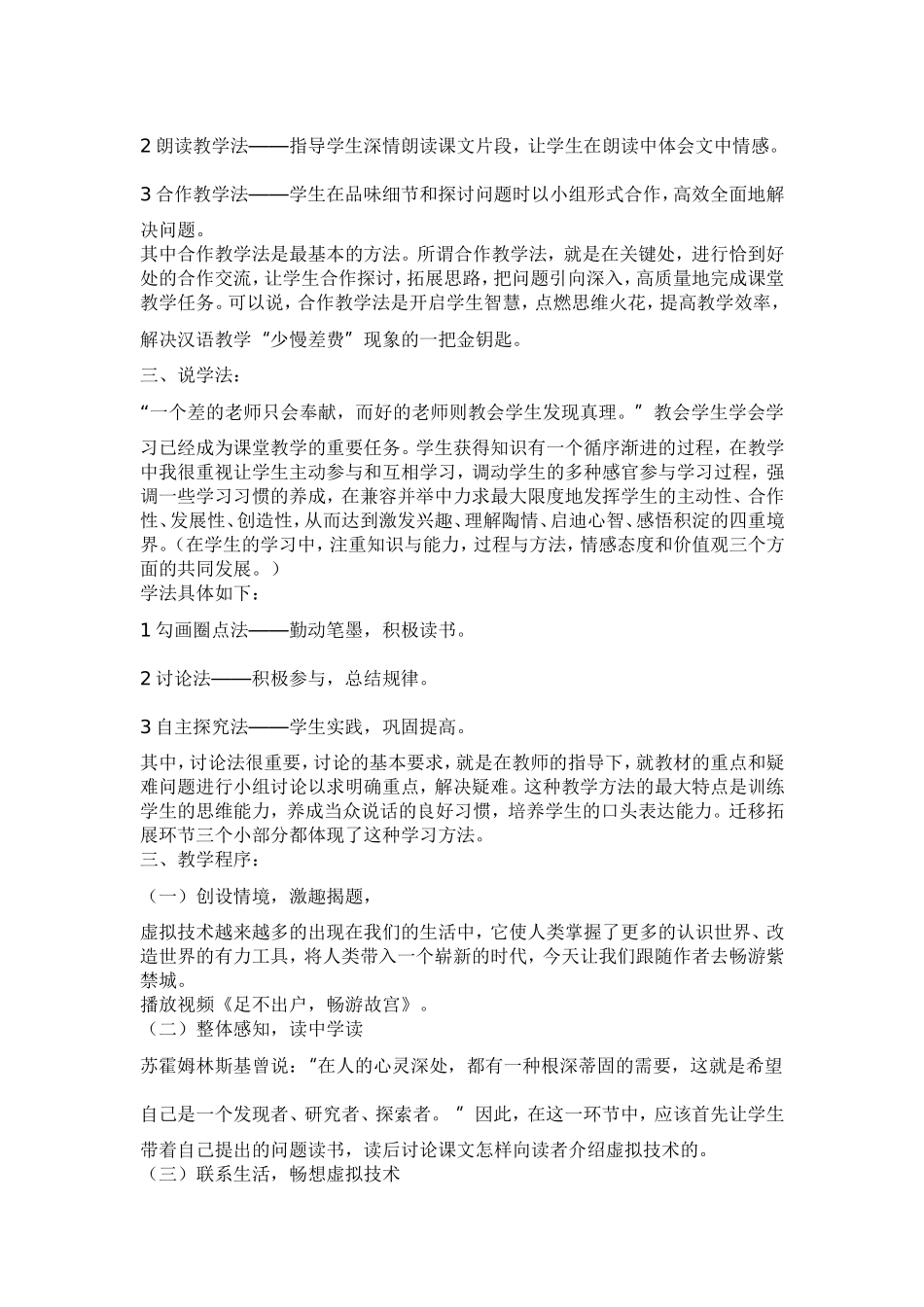 2 朗读教学法——指导学生深情朗读课文片段，让学生在朗读中体会文中情感。

3 合作教学法——学生在品味细节和探讨问题时以小组形式合作，高效全面地解决问题。
其中合作教学法是最基本的方法。所谓合作教学法，就是在关键处，进行恰到好处的合作交流，让学生合作探讨，拓展思路，把问题引向深入，高质量地完成课堂教学任务。可以说，合作教学法是开启学生智慧，点燃思维火花，提高教学效率，解决汉语教学“少慢差费”现象的一把金钥匙。

三、说学法：

“一个差的老师只会奉献，而好的老师则教会学生发现真理。”教会学生学会学习已经成为课堂教学的重要任务。学生获得知识有一个循序渐进的过程，在教学中我很重视让学生主动参与和互相学习，调动学生的多种感官参与学习过程，强调一些学习习惯的养成，在兼容并举中力求最大限度地发挥学生的主动性、合作性、发展性、创造性，从而达到激发兴趣、理解陶情、启迪心智、感悟积淀的四重境界。（在学生的学习中，注重知识与能力，过程与方法，情感态度和价值观三个方面的共同发展。）
学法具体如下：

1 勾画圈点法——勤动笔墨，积极读书。

2 讨论法——积极参与，总结规律。

3 自主探究法——学生实践，巩固提高。

其中，讨论法很重要，讨论的基本要求，就是在教师的指导下，就教材的重点和疑难问题进行小组讨论以求明确重点，解决疑难。这种教学方法的最大特点是训练学生的思维能力，养成当众说话的良好习惯，培养学生的口头表达能力。迁移拓展环节三个小部分都体现了这种学习方法。
三、教学程序：

（一）创设情境，激趣揭题，

虚拟技术越来越多的出现在我们的生活中，它使人类掌握了更多的认识世界、改造世界的有力工具，将人类带入一个崭新的时代，今天让我们跟随作者去畅游紫禁城。
播放视频《足不出户，畅游故宫》。
（二）整体感知，读中学读

苏霍姆林斯基曾说：“在人的心灵深处，都有一种根深蒂固的需要，这就是希望自己是一个发现者、研究者、探索者。”因此，在这一环节中，应该首先让学生带着自己提出的问题读书，读后讨论课文怎样向读者介绍虚拟技术的。
（三）联系生活，畅想虚拟技术